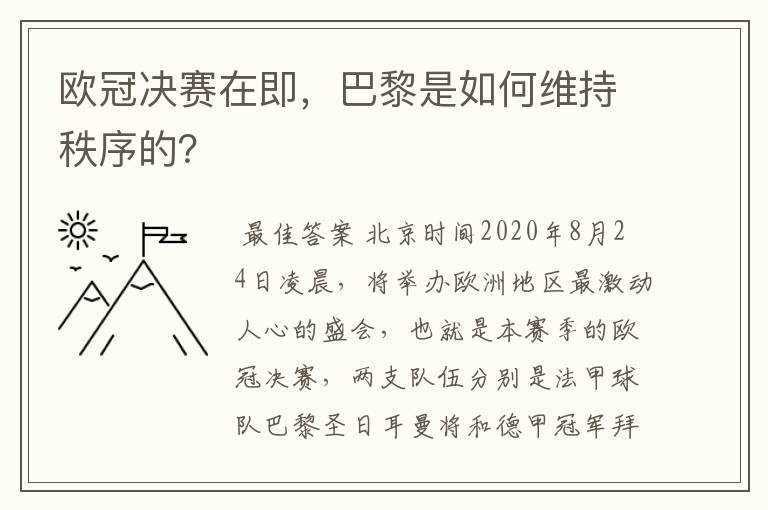 欧冠决赛在即，巴黎是如何维持秩序的?

最佳答案 北京时间2020年8月24日凌晨，将举办欧洲地区最激动人心的盛会，也就是本赛季的欧冠决赛，两支队伍分别是法甲球队巴黎圣日耳曼将和德甲冠军拜